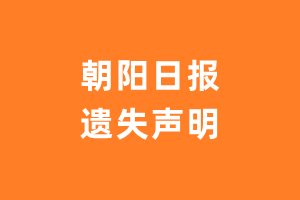 朝阳日报
遗失声明